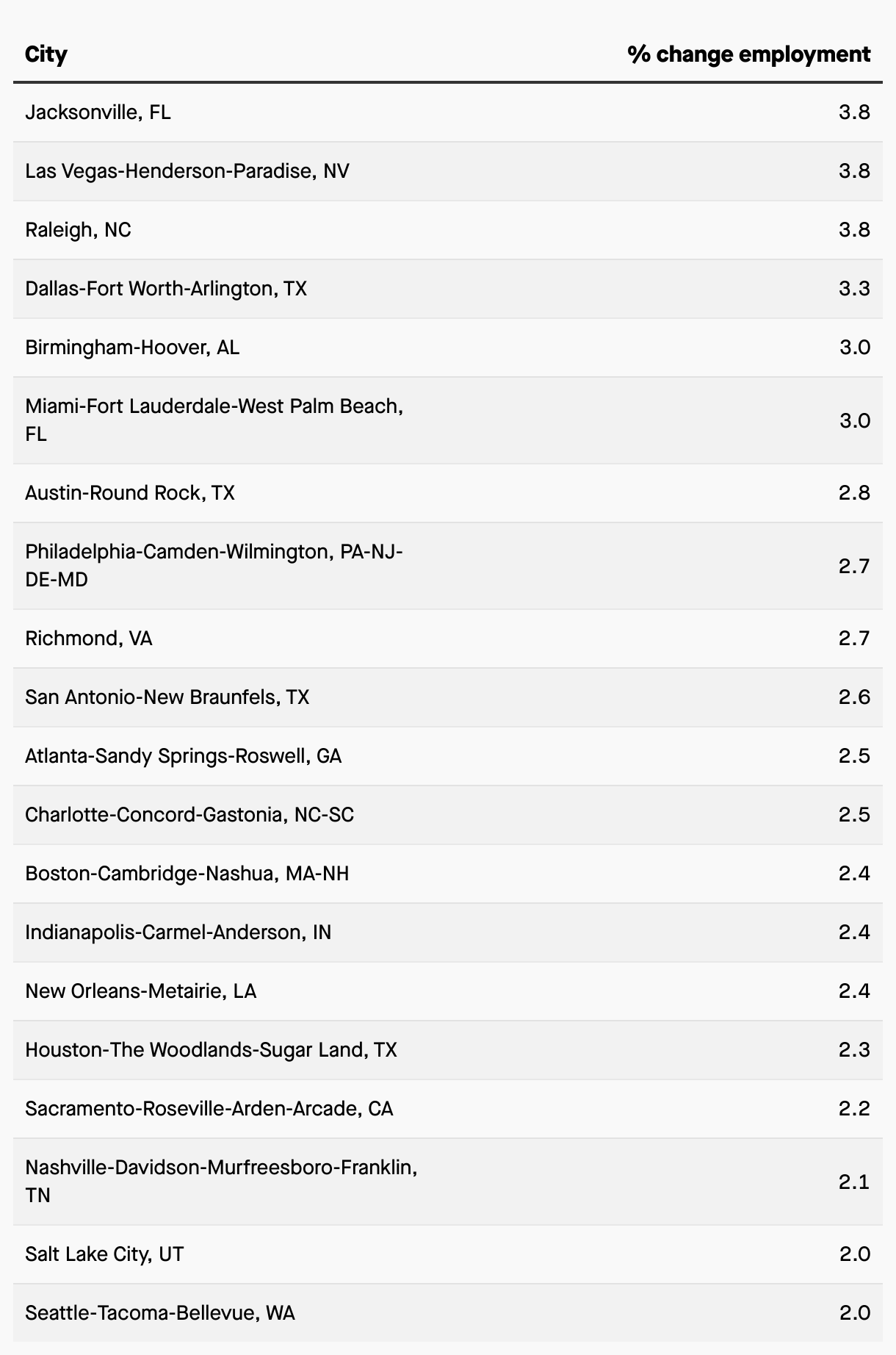 | City | % change employment |
|---|---|
| Jacksonville, FL | 3.8 |
| Las Vegas-Henderson-Paradise, NV | 3.8 |
| Raleigh, NC | 3.8 |
| Dallas-Fort Worth-Arlington, TX | 3.3 |
| Birmingham-Hoover, AL | 3.0 |
| Miami-Fort Lauderdale-West Palm Beach, FL | 3.0 |
| Austin-Round Rock, TX | 2.8 |
| Philadelphia-Camden-Wilmington, PA-NJ-DE-MD | 2.7 |
| Richmond, VA | 2.7 |
| San Antonio-New Braunfels, TX | 2.6 |
| Atlanta-Sandy Springs-Roswell, GA | 2.5 |
| Charlotte-Concord-Gastonia, NC-SC | 2.5 |
| Boston-Cambridge-Nashua, MA-NH | 2.4 |
| Indianapolis-Carmel-Anderson, IN | 2.4 |
| New Orleans-Metairie, LA | 2.4 |
| Houston-The Woodlands-Sugar Land, TX | 2.3 |
| Sacramento-Roseville-Arden-Arcade, CA | 2.2 |
| Nashville-Davidson-Murfreesboro-Franklin, TN | 2.1 |
| Salt Lake City, UT | 2.0 |
| Seattle-Tacoma-Bellevue, WA | 2.0 |